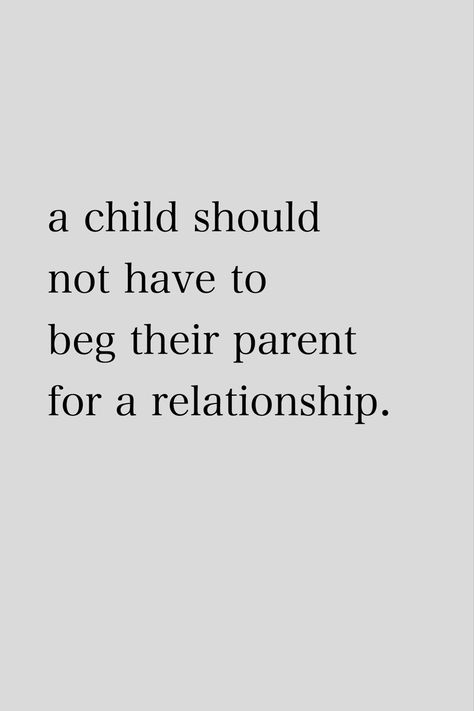 a child should not have to beg their parent for a relationship.